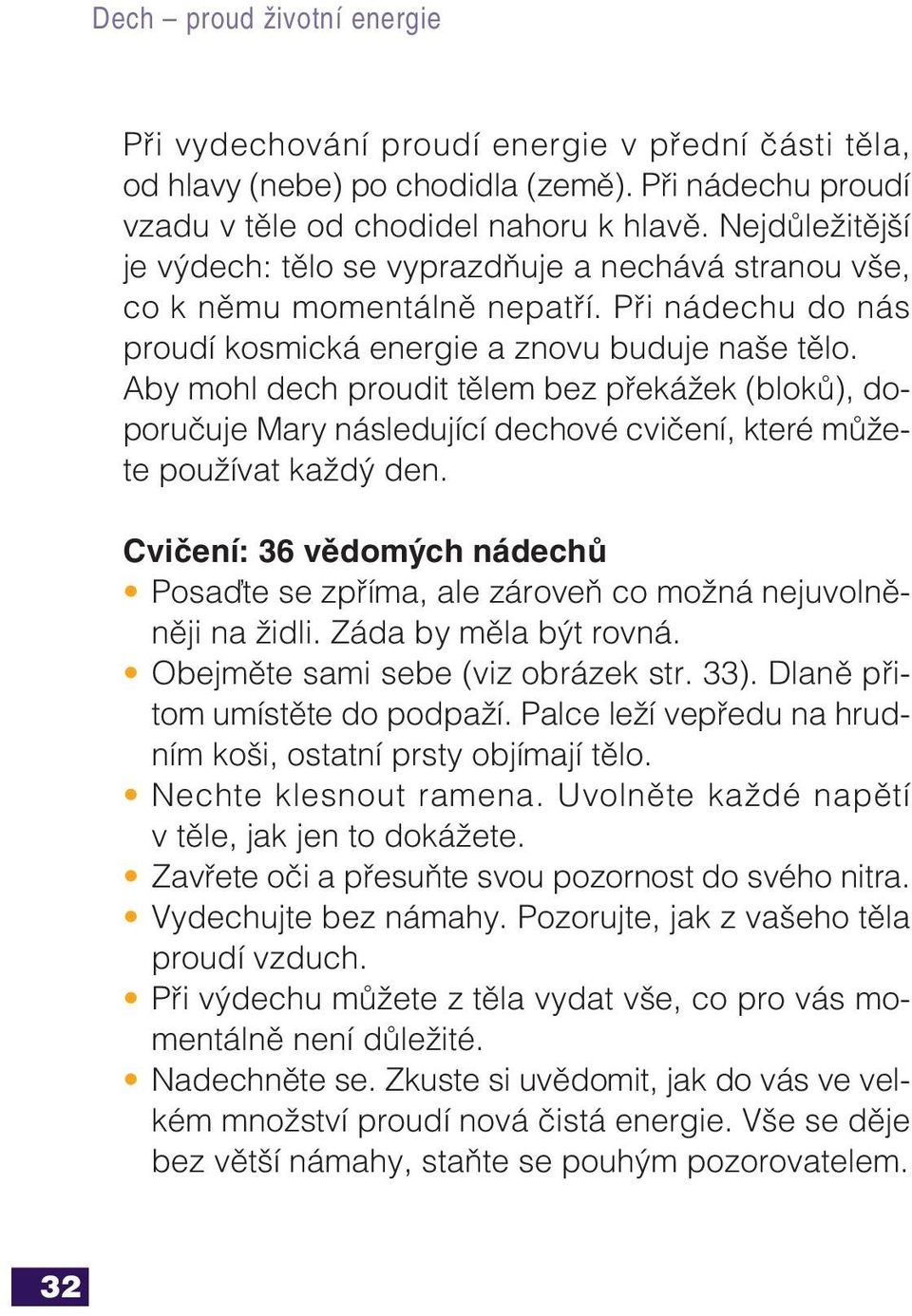 Dech – proud životní energie

Při vydechování proudí energie v přední části těla, od hlavy (nebe) po chodidla (země). Při nádechu proudí vzadu v těle od chodidel nahoru k hlavě. Nejdůležitější je výdech: tělo se vyprazdňuje a nechává stranou vše, co k němu momentálně nepatří. Při nádechu do nás proudí kosmická energie a znovu buduje naše tělo. Aby mohl dech proudit tělem bez překážek (bloků), doporučuje Mary následující dechové cvičení, které můžete používat každý den.

Cvičení: 36 vědomých nádechů
• Posaďte se zpříma, ale zároveň co možná nejuvolněněji na židli. Záda by měla být rovná.
• Obejměte sami sebe (viz obrázek str. 33). Dlaně přitom umístěte do podpaží. Palce leží vepředu na hrudním koši, ostatní prsty objímají tělo.
• Nechte klesnout ramena. Uvolněte každé napětí v těle, jak jen to dokážete.
• Zavřete oči a přesuňte svou pozornost do svého nitra.
• Vydechujte bez námahy. Pozorujte, jak z vašeho těla proudí vzduch.
• Při výdechu můžete z těla vydat vše, co pro vás momentálně není důležité.
• Nadechněte se. Zkuste si uvědomit, jak do vás ve velkém množství proudí nová čistá energie. Vše se děje bez větší námahy, staňte se pouhým pozorovatelem.

32